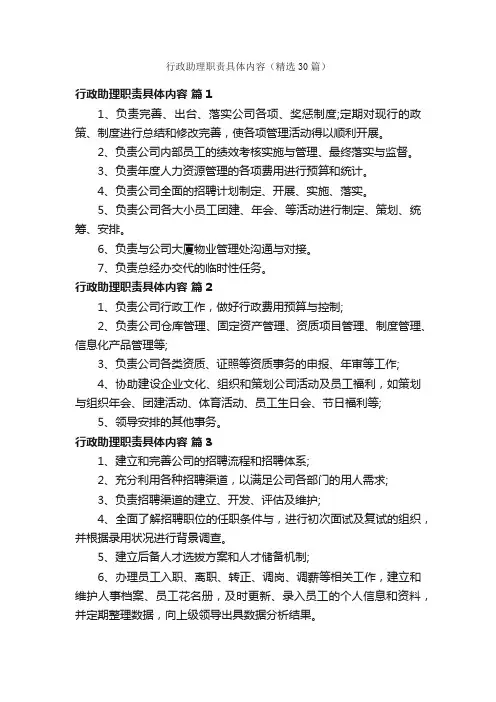 行政助理职责具体内容（精选30篇）

行政助理职责具体内容 篇1

1、负责完善、出台、落实公司各项、奖惩制度;定期对现行的政策、制度进行总结和修改完善，使各项管理活动得以顺利开展。

2、负责公司内部员工的绩效考核实施与管理、最终落实与监督。

3、负责年度人力资源管理的各项费用进行预算和统计。

4、负责公司全面的招聘计划制定、开展、实施、落实。

5、负责公司各大小员工团建、年会、等活动进行制定、策划、统筹、安排。

6、负责与公司大厦物业管理处沟通与对接。

7、负责总经办交代的临时性任务。

行政助理职责具体内容 篇2

1、负责公司行政工作，做好行政费用预算与控制;

2、负责公司仓库管理、固定资产管理、资质项目管理、制度管理、信息化产品管理等;

3、负责公司各类资质、证照等资质事务的申报、年审等工作;

4、协助建设企业文化、组织和策划公司活动及员工福利，如策划与组织年会、团建活动、体育活动、员工生日会、节日福利等;

5、领导安排的其他事务。

行政助理职责具体内容 篇3

1、建立和完善公司的招聘流程和招聘体系;

2、充分利用各种招聘渠道，以满足公司各部门的用人需求;

3、负责招聘渠道的建立、开发、评估及维护;

4、全面了解招聘职位的任职条件与，进行初次面试及复试的组织，并根据录用状况进行背景调查。

5、建立后备人才选拔方案和人才储备机制;

6、办理员工入职、离职、转正、调岗、调薪等相关工作，建立和维护人事档案、员工花名册，及时更新、录入员工的个人信息和资料，并定期整理数据，向上级领导出具数据分析结果。